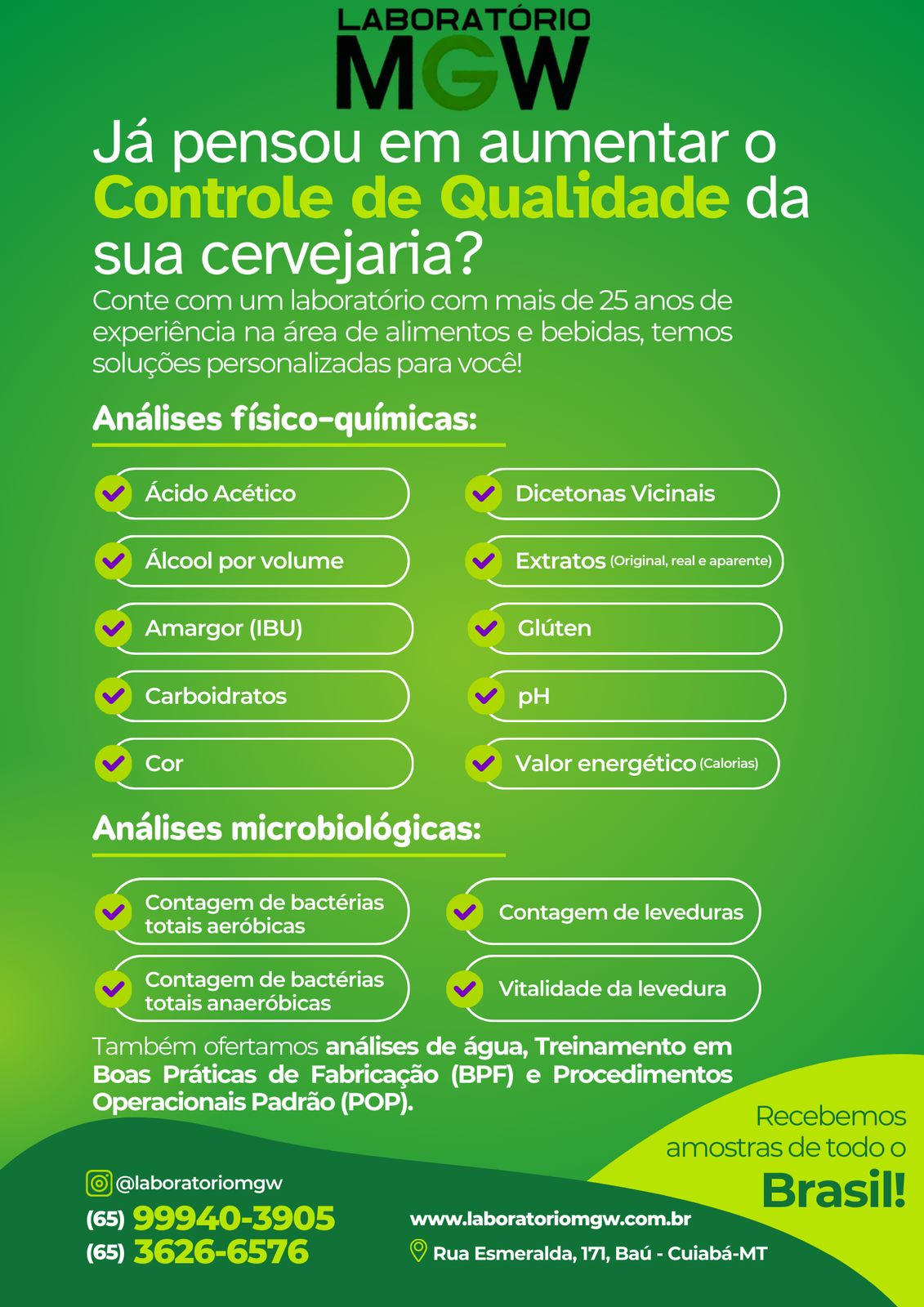 LABORATÓRIO
MGW

Já pensou em aumentar o Controle de Qualidade da sua cervejaria?

Conte com um laboratório com mais de 25 anos de experiência na área de alimentos e bebidas, temos soluções personalizadas para você!

Análises físico-químicas:

Ácido Acético
Álcool por volume
Amargor (IBU)
Carboidratos
Cor
Dicetonas Vicinais
Extratos (Original, real e aparente)
Glúten
pH
Valor energético (Calorias)

Análises microbiológicas:

Contagem de bactérias totais aeróbicas
Contagem de bactérias totais anaeróbicas
Contagem de leveduras
Vitalidade da levedura

Também ofertamos análises de água, Treinamento em Boas Práticas de Fabricação (BPF) e Procedimentos Operacionais Padrão (POP).

Recebemos amostras de todo o Brasil!

@laboratoriomgw
(65) 99940-3905
(65) 3626-6576
www.laboratoriomgw.com.br
Rua Esmeralda, 171, Baú - Cuiabá-MT